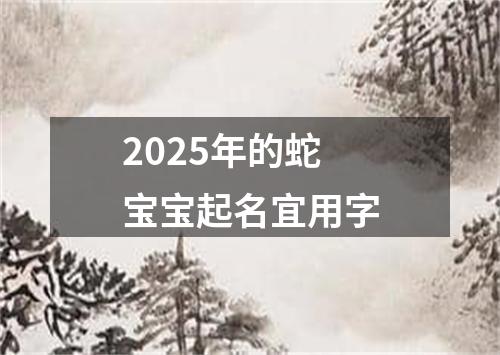 2025年的蛇
宝宝起名宜用字